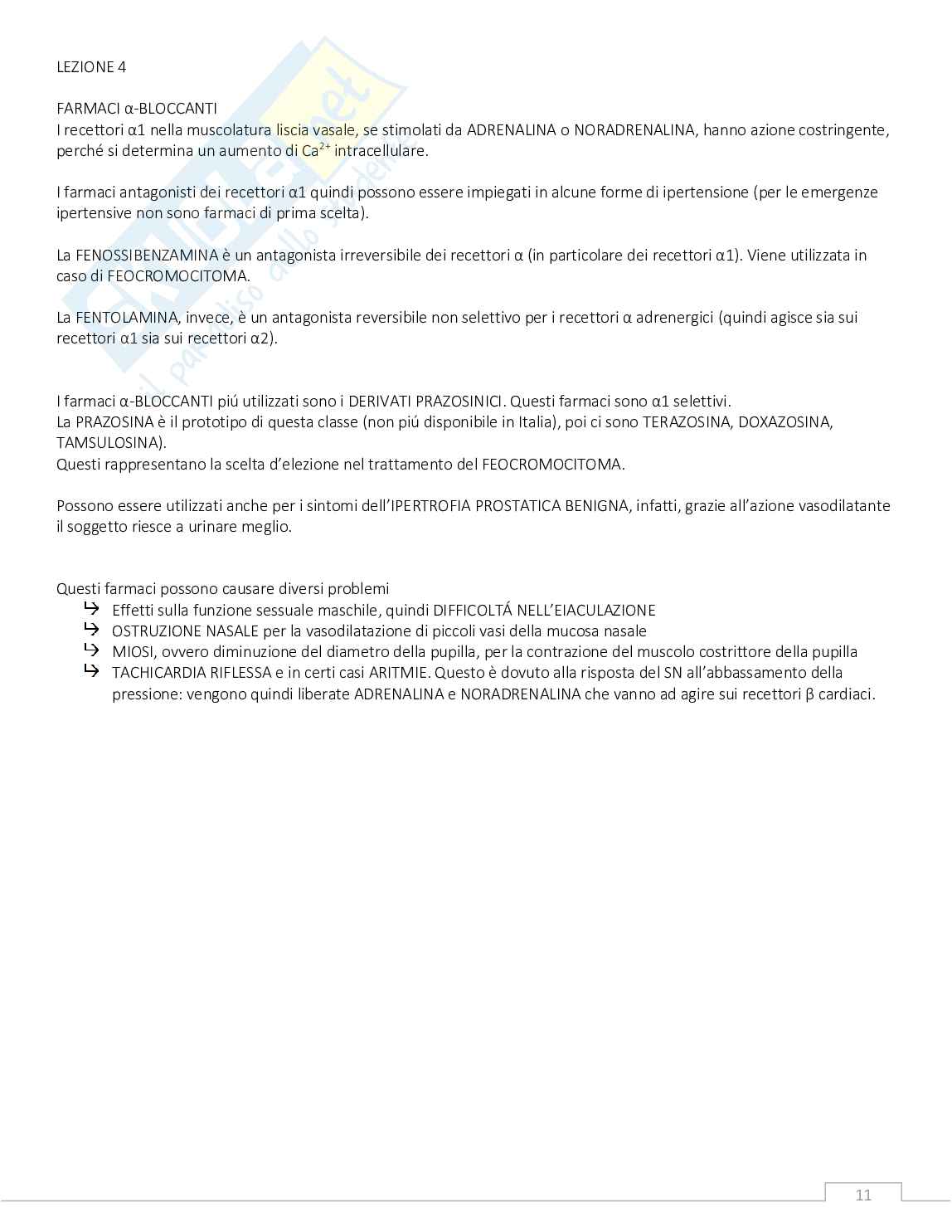 LEZIONE 4

FARMACI α-BLOCCANTI
I recettori α1 nella muscolatura liscia vasale, se stimolati da ADRENALINA o NORADRENALINA, hanno azione costringente, perché si determina un aumento di $Ca^{2+}$ intracellulare.

I farmaci antagonisti dei recettori α1 quindi possono essere impiegati in alcune forme di ipertensione (per le emergenze ipertensive non sono farmaci di prima scelta).

La FENOSSIBENZAMINA è un antagonista irreversibile dei recettori α (in particolare dei recettori α1). Viene utilizzata in caso di FEOCROMOCITOMA.

La FENTOLAMINA, invece, è un antagonista reversibile non selettivo per i recettori α adrenergici (quindi agisce sia sui recettori α1 sia sui recettori α2).

I farmaci α-BLOCCANTI piú utilizzati sono i DERIVATI PRAZOSINICI. Questi farmaci sono α1 selettivi.
La PRAZOSINA è il prototipo di questa classe (non piú disponibile in Italia), poi ci sono TERAZOSINA, DOXAZOSINA, TAMSULOSINA).
Questi rappresentano la scelta d'elezione nel trattamento del FEOCROMOCITOMA.

Possono essere utilizzati anche per i sintomi dell'IPERTROFIA PROSTATICA BENIGNA, infatti, grazie all'azione vasodilatante il soggetto riesce a urinare meglio.

Questi farmaci possono causare diversi problemi
↳ Effetti sulla funzione sessuale maschile, quindi DIFFICOLTÁ NELL'EIACULAZIONE
↳ OSTRUZIONE NASALE per la vasodilatazione di piccoli vasi della mucosa nasale
↳ MIOSI, ovvero diminuzione del diametro della pupilla, per la contrazione del muscolo costrittore della pupilla
↳ TACHICARDIA RIFLESSA e in certi casi ARITMIE. Questo è dovuto alla risposta del SN all'abbassamento della pressione: vengono quindi liberate ADRENALINA e NORADRENALINA che vanno ad agire sui recettori β cardiaci.

11